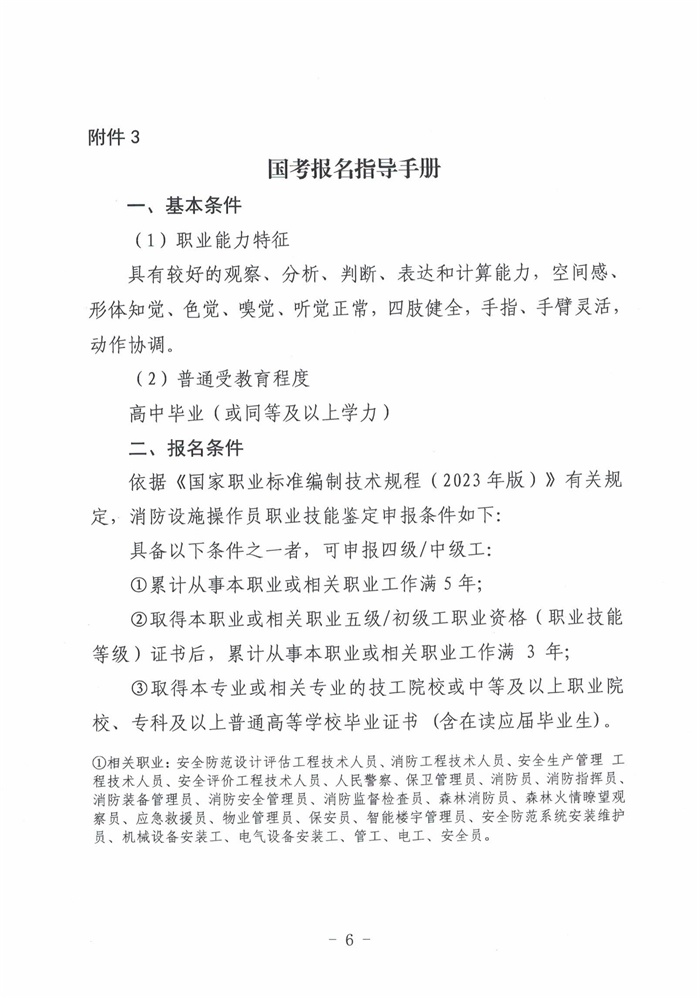 附件3

国考报名指导手册

一、基本条件

（1）职业能力特征

具有较好的观察、分析、判断、表达和计算能力，空间感、形体知觉、色觉、嗅觉、听觉正常，四肢健全，手指、手臂灵活，动作协调。

（2）普通受教育程度

高中毕业（或同等及以上学力）

二、报名条件

依据《国家职业标准编制技术规程（2023年版）》有关规定，消防设施操作员职业技能鉴定申报条件如下：

具备以下条件之一者，可申报四级/中级工：

①累计从事本职业或相关职业工作满5年；

②取得本职业或相关职业五级/初级工职业资格（职业技能等级）证书后，累计从事本职业或相关职业工作满3年；

③取得本专业或相关专业的技工院校或中等及以上职业院校、专科及以上普通高等学校毕业证书（含在读应届毕业生）。

①相关职业：安全防范设计评估工程技术人员、消防工程技术人员、安全生产管理工程技术人员、安全评价工程技术人员、人民警察、保卫管理员、消防员、消防指挥员、消防装备管理员、消防安全管理员、消防监督检查员、森林消防员、森林火情瞭望观察员、应急救援员、物业管理员、保安员、智能楼宇管理员、安全防范系统安装维护员、机械设备安装工、电气设备安装工、管工、电工、安全员。

- 6 -